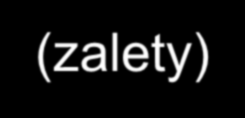 (zalety)